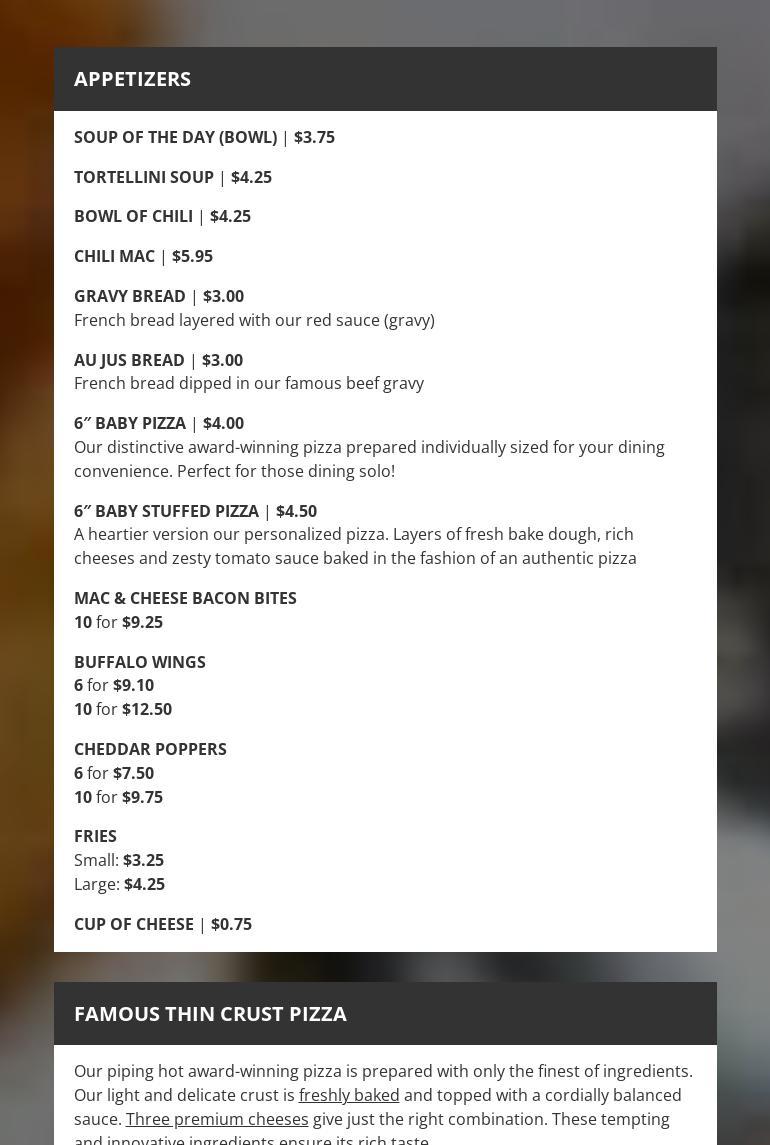 APPETIZERS

SOUP OF THE DAY (BOWL) | $3.75

TORTELLINI SOUP | $4.25

BOWL OF CHILI | $4.25

CHILI MAC | $5.95

GRAVY BREAD | $3.00
French bread layered with our red sauce (gravy)

AU JUS BREAD | $3.00
French bread dipped in our famous beef gravy

6″ BABY PIZZA | $4.00
Our distinctive award-winning pizza prepared individually sized for your dining convenience. Perfect for those dining solo!

6″ BABY STUFFED PIZZA | $4.50
A heartier version our personalized pizza. Layers of fresh bake dough, rich cheeses and zesty tomato sauce baked in the fashion of an authentic pizza

MAC & CHEESE BACON BITES
10 for $9.25

BUFFALO WINGS
6 for $9.10
10 for $12.50

CHEDDAR POPPERS
6 for $7.50
10 for $9.75

FRIES
Small: $3.25
Large: $4.25

CUP OF CHEESE | $0.75

FAMOUS THIN CRUST PIZZA

Our piping hot award-winning pizza is prepared with only the finest of ingredients. Our light and delicate crust is freshly baked and topped with a cordially balanced sauce. Three premium cheeses give just the right combination. These tempting and innovative ingredients ensure its rich taste.